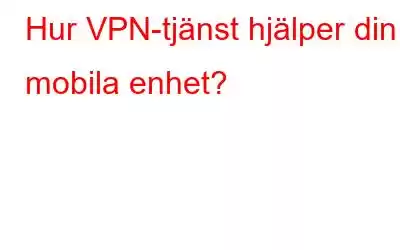 Hur VPN-tjänst hjälper din mobila enhet?